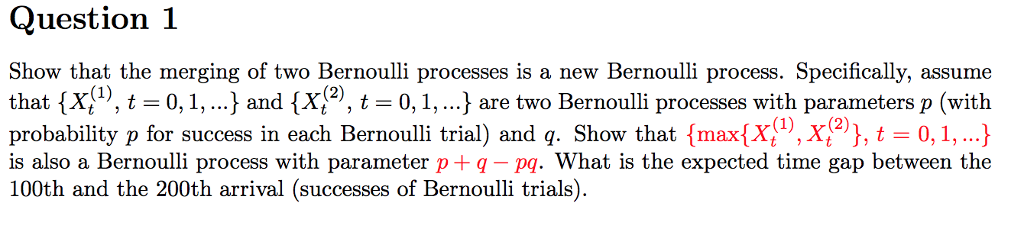 Question 1

Show that the merging of two Bernoulli processes is a new Bernoulli process. Specifically, assume that $\{X_t^{(1)}, t = 0, 1, ...\}$ and $\{X_t^{(2)}, t = 0, 1, ...\}$ are two Bernoulli processes with parameters $p$ (with probability $p$ for success in each Bernoulli trial) and $q$. Show that $\{\max\{X_t^{(1)}, X_t^{(2)}\}, t = 0, 1, ...\}$ is also a Bernoulli process with parameter $p + q - pq$. What is the expected time gap between the 100th and the 200th arrival (successes of Bernoulli trials).